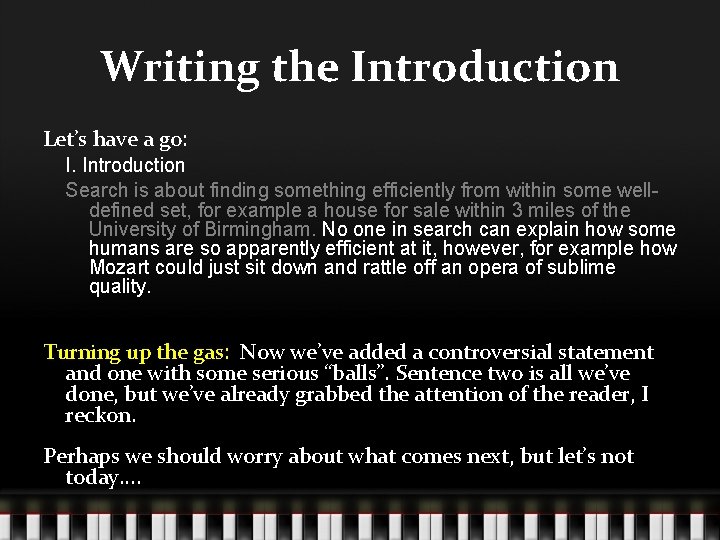 Writing the Introduction

Let's have a go:

I. Introduction

Search is about finding something efficiently from within some well-defined set, for example a house for sale within 3 miles of the University of Birmingham. No one in search can explain how some humans are so apparently efficient at it, however, for example how Mozart could just sit down and rattle off an opera of sublime quality.

Turning up the gas: Now we've added a controversial statement and one with some serious "balls". Sentence two is all we've done, but we've already grabbed the attention of the reader, I reckon.

Perhaps we should worry about what comes next, but let's not today….